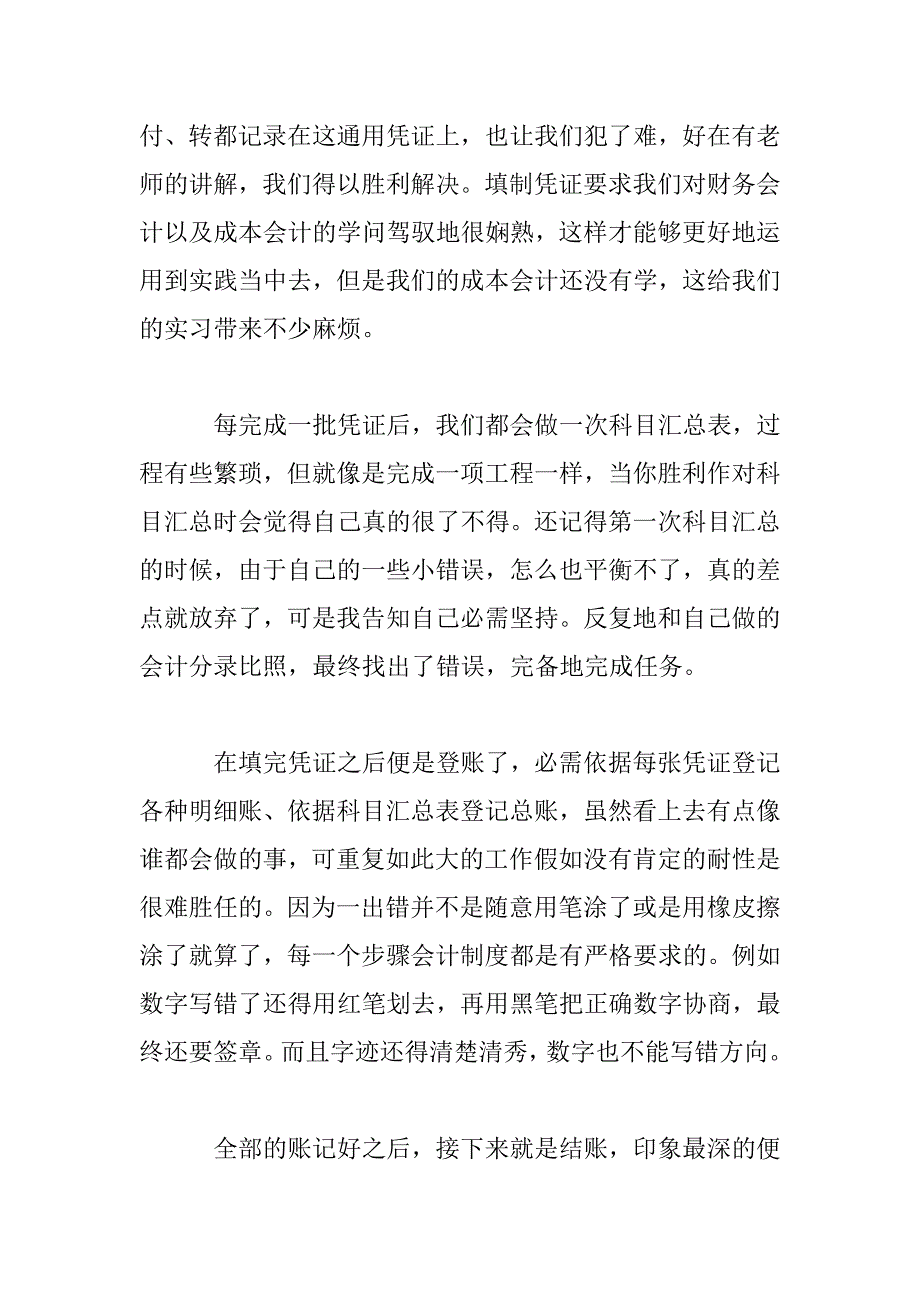 付、转都记录在这通用凭证上，也让我们犯了难，好在有老师的讲解，我们得以胜利解决。填制凭证要求我们对财务会计以及成本会计的学问驾驭地很娴熟，这样才能够更好地运用到实践当中去，但是我们的成本会计还没有学，这给我们的实习带来不少麻烦。

每完成一批凭证后，我们都会做一次科目汇总表，过程有些繁琐，但就像是完成一项工程一样，当你胜利作对科目汇总时会觉得自己真的很了不得。还记得第一次科目汇总的时候，由于自己的一些小错误，怎么也平衡不了，真的差点就放弃了，可是我告知自己必需坚持。反复地和自己做的会计分录比照，最终找出了错误，完备地完成任务。

在填完凭证之后便是登账了，必需依据每张凭证登记各种明细账、依据科目汇总表登记总账，虽然看上去有点像谁都会做的事，可重复如此大的工作假如没有肯定的耐性是很难胜任的。因为一出错并不是随意用笔涂了或是用橡皮擦涂了就算了，每一个步骤会计制度都是有严格要求的。例如数字写错了还得用红笔划去，再用黑笔把正确数字协商，最终还要签章。而且字迹还得清楚清秀，数字也不能写错方向。

全部的账记好之后，接下来就是结账，印象最深的便